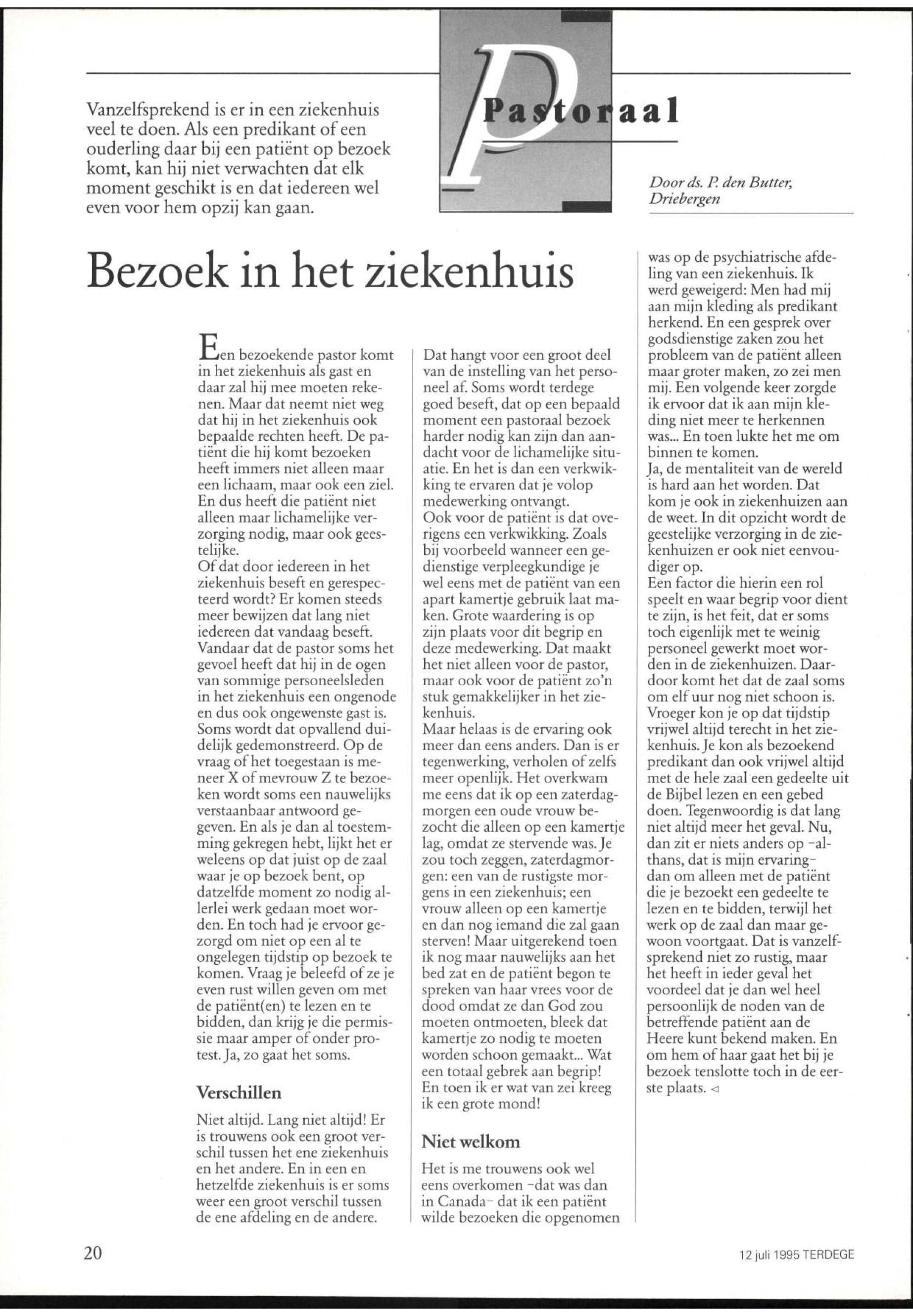 Vanzelfsprekend is er in een ziekenhuis veel te doen. Als een predikant of een ouderling daar bij een patiënt op bezoek komt, kan hij niet verwachten dat elk moment geschikt is en dat iedereen wel even voor hem opzij kan gaan.

Pastoraal

Door ds. P. den Butter, Driebergen

Bezoek in het ziekenhuis

Een bezoekende pastor komt in het ziekenhuis als gast en daar zal hij mee moeten rekenen. Maar dat neemt niet weg dat hij in het ziekenhuis ook bepaalde rechten heeft. De patiënt die hij komt bezoeken heeft immers niet alleen maar een lichaam, maar ook een ziel. En dus heeft die patiënt niet alleen maar lichamelijke verzorging nodig, maar ook geestelijke.
Of dat door iedereen in het ziekenhuis beseft en gerespecteerd wordt? Er komen steeds meer bewijzen dat lang niet iedereen dat vandaag beseft. Vandaar dat de pastor soms het gevoel heeft dat hij in de ogen van sommige personeelsleden in het ziekenhuis een ongenode en dus ook ongewenste gast is. Soms wordt dat opvallend duidelijk gedemonstreerd. Op de vraag of het toegestaan is meneer X of mevrouw Z te bezoeken wordt soms een nauwelijks verstaanbaar antwoord gegeven. En als je dan al toestemming gekregen hebt, lijkt het er weleens op dat juist op de zaal waar je op bezoek bent, op datzelfde moment zo nodig allerlei werk gedaan moet worden. En toch had je ervoor gezorgd om niet op een al te ongelegen tijdstip op bezoek te komen. Vraag je beleefd of ze je even rust willen geven om met de patiënt(en) te lezen en te bidden, dan krijg je die permissie maar amper of onder protest. Ja, zo gaat het soms.

Verschillen

Niet altijd. Lang niet altijd! Er is trouwens ook een groot verschil tussen het ene ziekenhuis en het andere. En in een en hetzelfde ziekenhuis is er soms weer een groot verschil tussen de ene afdeling en de andere.
Dat hangt voor een groot deel van de instelling van het personeel af. Soms wordt terdege goed beseft, dat op een bepaald moment een pastoraal bezoek harder nodig kan zijn dan aandacht voor de lichamelijke situatie. En het is dan een verkwikking te ervaren dat je volop medewerking ontvangt.
Ook voor de patiënt is dat overigens een verkwikking. Zoals bij voorbeeld wanneer een gedienstige verpleegkundige je wel eens met de patiënt van een apart kamertje gebruik laat maken. Grote waardering is op zijn plaats voor dit begrip en deze medewerking. Dat maakt het niet alleen voor de pastor, maar ook voor de patiënt zo'n stuk gemakkelijker in het ziekenhuis.
Maar helaas is de ervaring ook meer dan eens anders. Dan is er tegenwerking, verholen of zelfs meer openlijk. Het overkwam me eens dat ik op een zaterdagmorgen een oude vrouw bezocht die alleen op een kamertje lag, omdat ze stervende was. Je zou toch zeggen, zaterdagmorgen: een van de rustigste morgens in een ziekenhuis; een vrouw alleen op een kamertje en dan nog iemand die zal gaan sterven! Maar uitgerekend toen ik nog maar nauwelijks aan het bed zat en de patiënt begon te spreken van haar vrees voor de dood omdat ze dan God zou moeten ontmoeten, bleek dat kamertje zo nodig te moeten worden schoon gemaakt... Wat een totaal gebrek aan begrip! En toen ik er wat van zei kreeg ik een grote mond!

Niet welkom

Het is me trouwens ook wel eens overkomen -dat was dan in Canada- dat ik een patiënt wilde bezoeken die opgenomen was op de psychiatrische afdeling van een ziekenhuis. Ik werd geweigerd: Men had mij aan mijn kleding als predikant herkend. En een gesprek over godsdienstige zaken zou het probleem van de patiënt alleen maar groter maken, zo zei men mij. Een volgende keer zorgde ik ervoor dat ik aan mijn kleding niet meer te herkennen was... En toen lukte het me om binnen te komen.
Ja, de mentaliteit van de wereld is hard aan het worden. Dat kom je ook in ziekenhuizen aan de weet. In dit opzicht wordt de geestelijke verzorging in de ziekenhuizen er ook niet eenvoudiger op.
Een factor die hierin een rol speelt en waar begrip voor dient te zijn, is het feit, dat er soms toch eigenlijk met te weinig personeel gewerkt moet worden in de ziekenhuizen. Daardoor komt het dat de zaal soms om elf uur nog niet schoon is. Vroeger kon je op dat tijdstip vrijwel altijd terecht in het ziekenhuis. Je kon als bezoekend predikant dan ook vrijwel altijd met de hele zaal een gedeelte uit de Bijbel lezen en een gebed doen. Tegenwoordig is dat lang niet altijd meer het geval. Nu, dan zit er niets anders op -althans, dat is mijn ervaring- dan om alleen met de patiënt die je bezoekt een gedeelte te lezen en te bidden, terwijl het werk op de zaal dan maar gewoon voortgaat. Dat is vanzelfsprekend niet zo rustig, maar het heeft in ieder geval het voordeel dat je dan wel heel persoonlijk de noden van de betreffende patiënt aan de Heere kunt bekend maken. En om hem of haar gaat het bij je bezoek tenslotte toch in de eerste plaats. ◁

20

12 juli 1995 TERDEGE